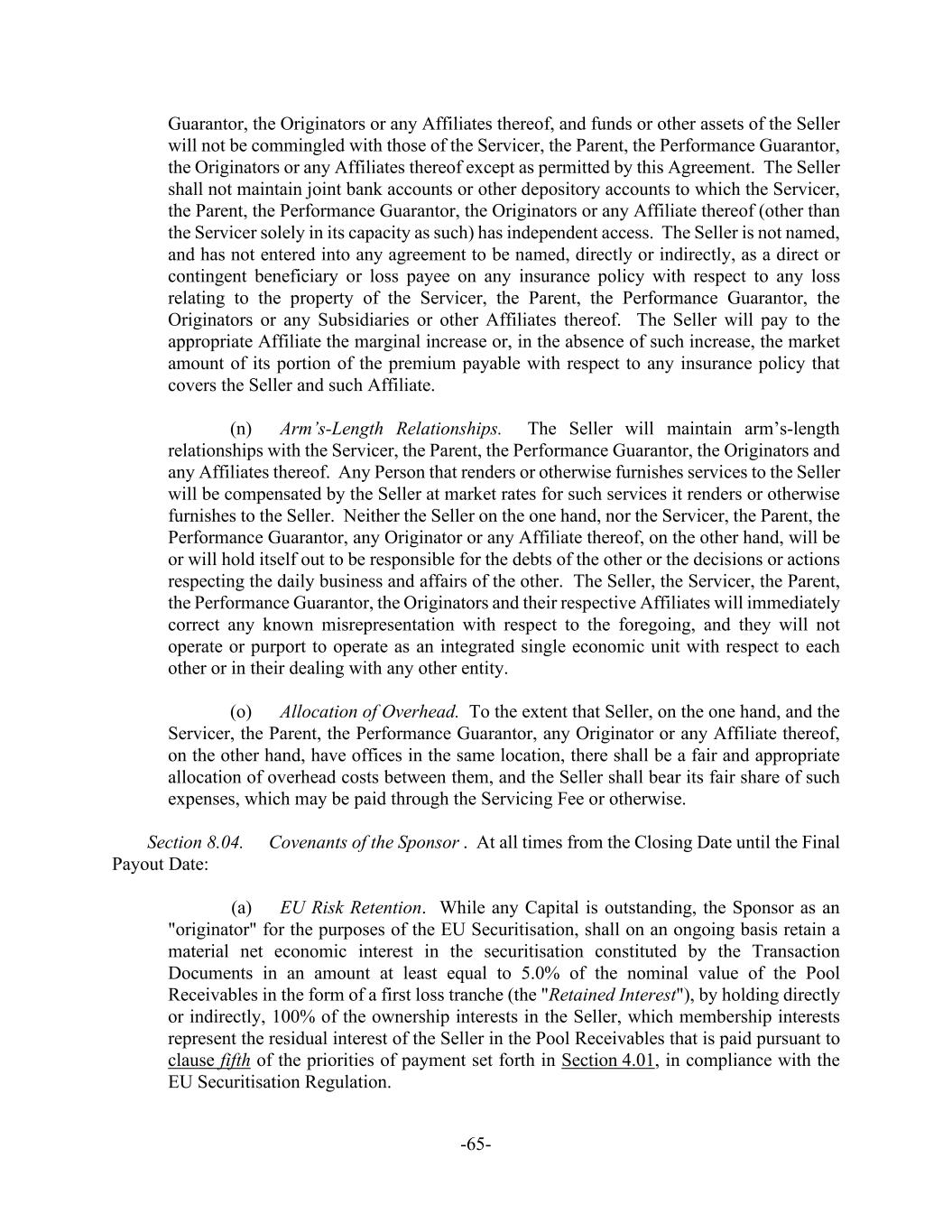 Guarantor, the Originators or any Affiliates thereof, and funds or other assets of the Seller will not be commingled with those of the Servicer, the Parent, the Performance Guarantor, the Originators or any Affiliates thereof except as permitted by this Agreement. The Seller shall not maintain joint bank accounts or other depository accounts to which the Servicer, the Parent, the Performance Guarantor, the Originators or any Affiliate thereof (other than the Servicer solely in its capacity as such) has independent access. The Seller is not named, and has not entered into any agreement to be named, directly or indirectly, as a direct or contingent beneficiary or loss payee on any insurance policy with respect to any loss relating to the property of the Servicer, the Parent, the Performance Guarantor, the Originators or any Subsidiaries or other Affiliates thereof. The Seller will pay to the appropriate Affiliate the marginal increase or, in the absence of such increase, the market amount of its portion of the premium payable with respect to any insurance policy that covers the Seller and such Affiliate.

(n) Arm's-Length Relationships. The Seller will maintain arm's-length relationships with the Servicer, the Parent, the Performance Guarantor, the Originators and any Affiliates thereof. Any Person that renders or otherwise furnishes services to the Seller will be compensated by the Seller at market rates for such services it renders or otherwise furnishes to the Seller. Neither the Seller on the one hand, nor the Servicer, the Parent, the Performance Guarantor, any Originator or any Affiliate thereof, on the other hand, will be or will hold itself out to be responsible for the debts of the other or the decisions or actions respecting the daily business and affairs of the other. The Seller, the Servicer, the Parent, the Performance Guarantor, the Originators and their respective Affiliates will immediately correct any known misrepresentation with respect to the foregoing, and they will not operate or purport to operate as an integrated single economic unit with respect to each other or in their dealing with any other entity.

(o) Allocation of Overhead. To the extent that Seller, on the one hand, and the Servicer, the Parent, the Performance Guarantor, any Originator or any Affiliate thereof, on the other hand, have offices in the same location, there shall be a fair and appropriate allocation of overhead costs between them, and the Seller shall bear its fair share of such expenses, which may be paid through the Servicing Fee or otherwise.

Section 8.04. Covenants of the Sponsor . At all times from the Closing Date until the Final Payout Date:

(a) EU Risk Retention. While any Capital is outstanding, the Sponsor as an "originator" for the purposes of the EU Securitisation, shall on an ongoing basis retain a material net economic interest in the securitisation constituted by the Transaction Documents in an amount at least equal to 5.0% of the nominal value of the Pool Receivables in the form of a first loss tranche (the "Retained Interest"), by holding directly or indirectly, 100% of the ownership interests in the Seller, which membership interests represent the residual interest of the Seller in the Pool Receivables that is paid pursuant to clause fifth of the priorities of payment set forth in Section 4.01, in compliance with the EU Securitisation Regulation.

-65-